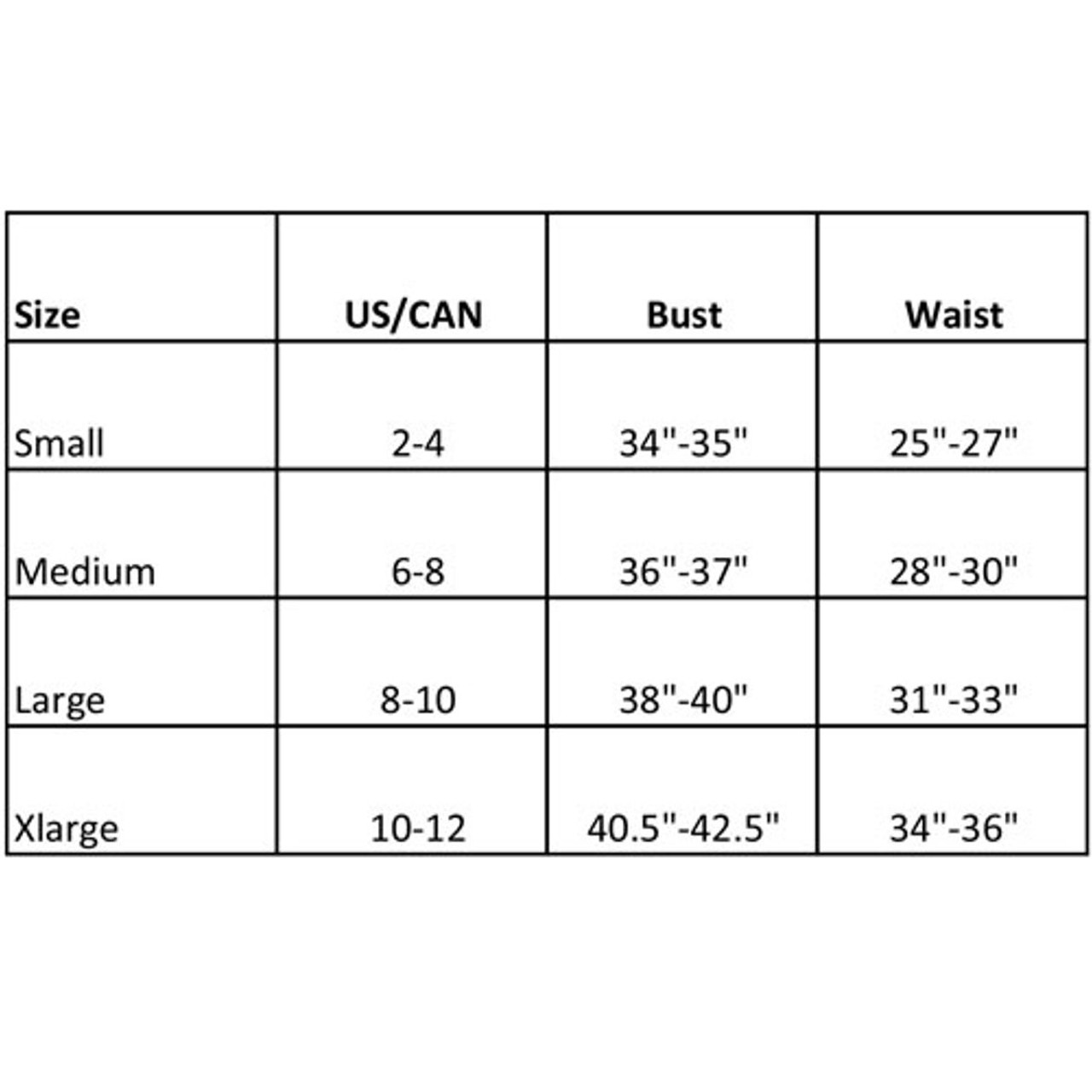 | Size | US/CAN | Bust | Waist |
|---|---|---|---|
| Small | 2-4 | 34"-35" | 25"-27" |
| Medium | 6-8 | 36"-37" | 28"-30" |
| Large | 8-10 | 38"-40" | 31"-33" |
| Xlarge | 10-12 | 40.5"-42.5" | 34"-36" |